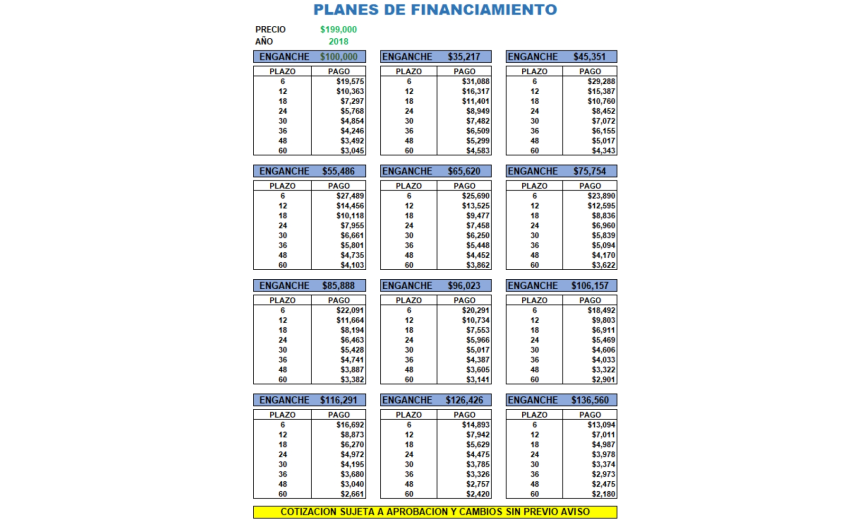 PLANES DE FINANCIAMIENTO

PRECIO $199,000
AÑO 2018

| ENGANCHE | $100,000 |
|---|---|
| PLAZO | PAGO |
| 6 | $19,575 |
| 12 | $10,363 |
| 18 | $7,297 |
| 24 | $5,768 |
| 30 | $4,854 |
| 36 | $4,246 |
| 48 | $3,492 |
| 60 | $3,045 |

| ENGANCHE | $35,217 |
|---|---|
| PLAZO | PAGO |
| 6 | $31,088 |
| 12 | $16,317 |
| 18 | $11,401 |
| 24 | $8,949 |
| 30 | $7,482 |
| 36 | $6,509 |
| 48 | $5,299 |
| 60 | $4,583 |

| ENGANCHE | $45,351 |
|---|---|
| PLAZO | PAGO |
| 6 | $29,288 |
| 12 | $15,387 |
| 18 | $10,760 |
| 24 | $8,452 |
| 30 | $7,072 |
| 36 | $6,155 |
| 48 | $5,017 |
| 60 | $4,343 |

| ENGANCHE | $55,486 |
|---|---|
| PLAZO | PAGO |
| 6 | $27,489 |
| 12 | $14,456 |
| 18 | $10,118 |
| 24 | $7,955 |
| 30 | $6,661 |
| 36 | $5,801 |
| 48 | $4,735 |
| 60 | $4,103 |

| ENGANCHE | $65,620 |
|---|---|
| PLAZO | PAGO |
| 6 | $25,690 |
| 12 | $13,525 |
| 18 | $9,477 |
| 24 | $7,458 |
| 30 | $6,250 |
| 36 | $5,448 |
| 48 | $4,452 |
| 60 | $3,862 |

| ENGANCHE | $75,754 |
|---|---|
| PLAZO | PAGO |
| 6 | $23,890 |
| 12 | $12,595 |
| 18 | $8,836 |
| 24 | $6,960 |
| 30 | $5,839 |
| 36 | $5,094 |
| 48 | $4,170 |
| 60 | $3,622 |

| ENGANCHE | $85,888 |
|---|---|
| PLAZO | PAGO |
| 6 | $22,091 |
| 12 | $11,664 |
| 18 | $8,194 |
| 24 | $6,463 |
| 30 | $5,428 |
| 36 | $4,741 |
| 48 | $3,887 |
| 60 | $3,382 |

| ENGANCHE | $96,023 |
|---|---|
| PLAZO | PAGO |
| 6 | $20,291 |
| 12 | $10,734 |
| 18 | $7,553 |
| 24 | $5,966 |
| 30 | $5,017 |
| 36 | $4,387 |
| 48 | $3,605 |
| 60 | $3,141 |

| ENGANCHE | $106,157 |
|---|---|
| PLAZO | PAGO |
| 6 | $18,492 |
| 12 | $9,803 |
| 18 | $6,911 |
| 24 | $5,469 |
| 30 | $4,606 |
| 36 | $4,033 |
| 48 | $3,322 |
| 60 | $2,901 |

| ENGANCHE | $116,291 |
|---|---|
| PLAZO | PAGO |
| 6 | $16,692 |
| 12 | $8,873 |
| 18 | $6,270 |
| 24 | $4,972 |
| 30 | $4,195 |
| 36 | $3,680 |
| 48 | $3,040 |
| 60 | $2,661 |

| ENGANCHE | $126,426 |
|---|---|
| PLAZO | PAGO |
| 6 | $14,893 |
| 12 | $7,942 |
| 18 | $5,629 |
| 24 | $4,475 |
| 30 | $3,785 |
| 36 | $3,326 |
| 48 | $2,757 |
| 60 | $2,420 |

| ENGANCHE | $136,560 |
|---|---|
| PLAZO | PAGO |
| 6 | $13,094 |
| 12 | $7,011 |
| 18 | $4,987 |
| 24 | $3,978 |
| 30 | $3,374 |
| 36 | $2,973 |
| 48 | $2,475 |
| 60 | $2,180 |

COTIZACION SUJETA A APROBACION Y CAMBIOS SIN PREVIO AVISO